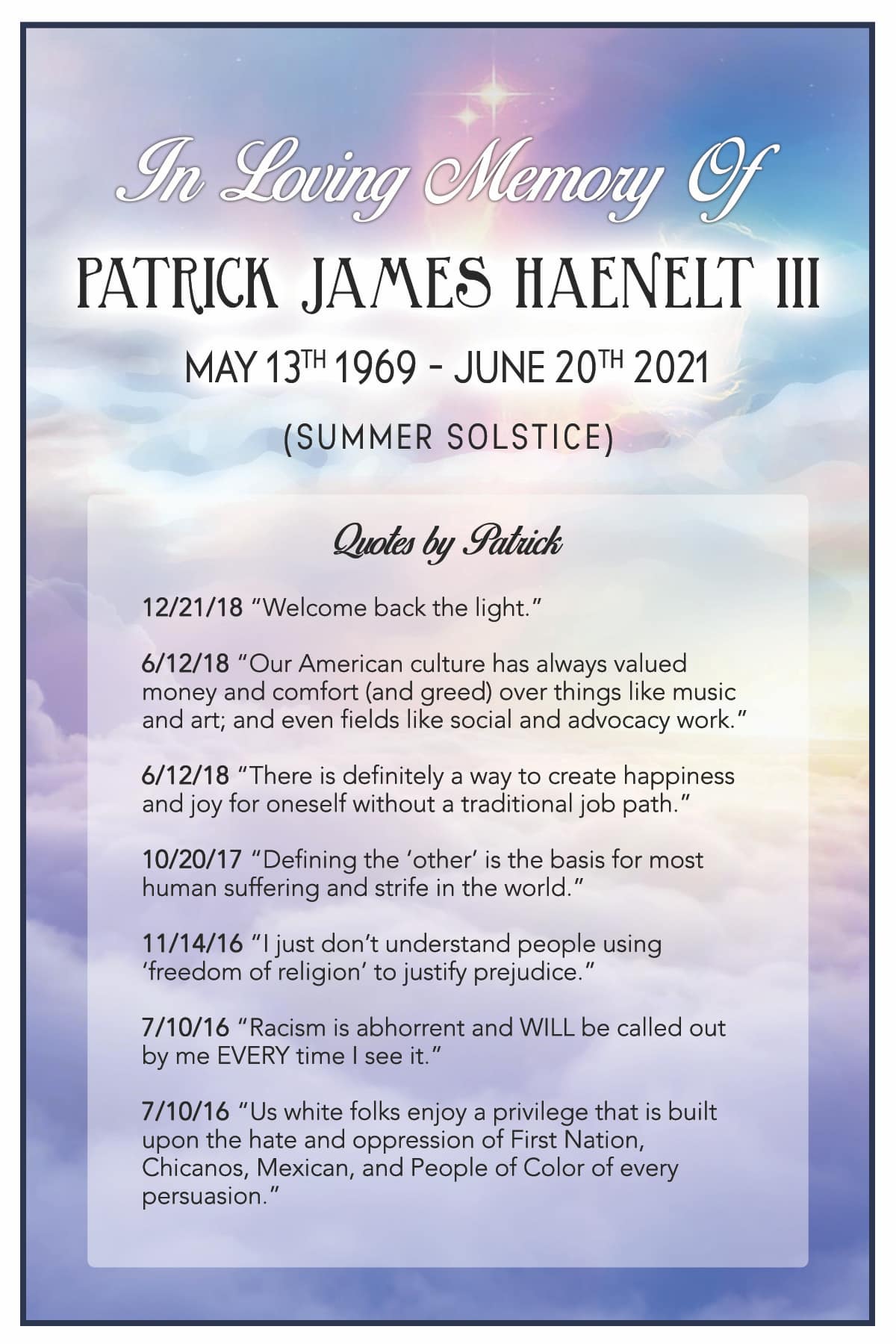 In Loving Memory Of

PATRICK JAMES HAENELT III

MAY 13TH 1969 - JUNE 20TH 2021

(SUMMER SOLSTICE)

Quotes by Patrick

12/21/18 "Welcome back the light."

6/12/18 "Our American culture has always valued money and comfort (and greed) over things like music and art; and even fields like social and advocacy work."

6/12/18 "There is definitely a way to create happiness and joy for oneself without a traditional job path."

10/20/17 "Defining the 'other' is the basis for most human suffering and strife in the world."

11/14/16 "I just don't understand people using 'freedom of religion' to justify prejudice."

7/10/16 "Racism is abhorrent and WILL be called out by me EVERY time I see it."

7/10/16 "Us white folks enjoy a privilege that is built upon the hate and oppression of First Nation, Chicanos, Mexican, and People of Color of every persuasion."